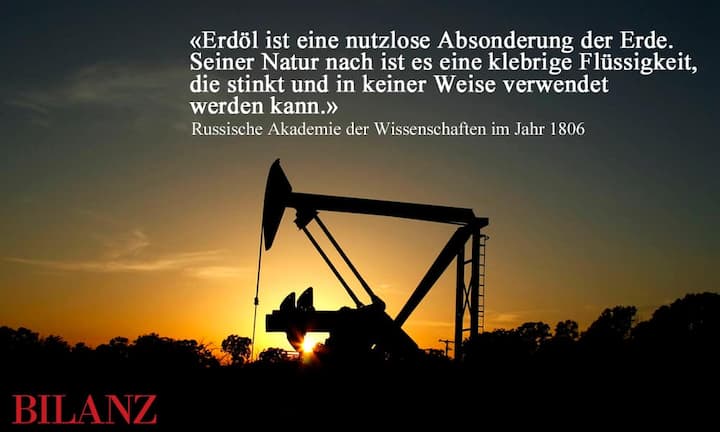 «Erdöl ist eine nutzlose Absonderung der Erde. Seiner Natur nach ist es eine klebrige Flüssigkeit, die stinkt und in keiner Weise verwendet werden kann.»
Russische Akademie der Wissenschaften im Jahr 1806

BILANZ